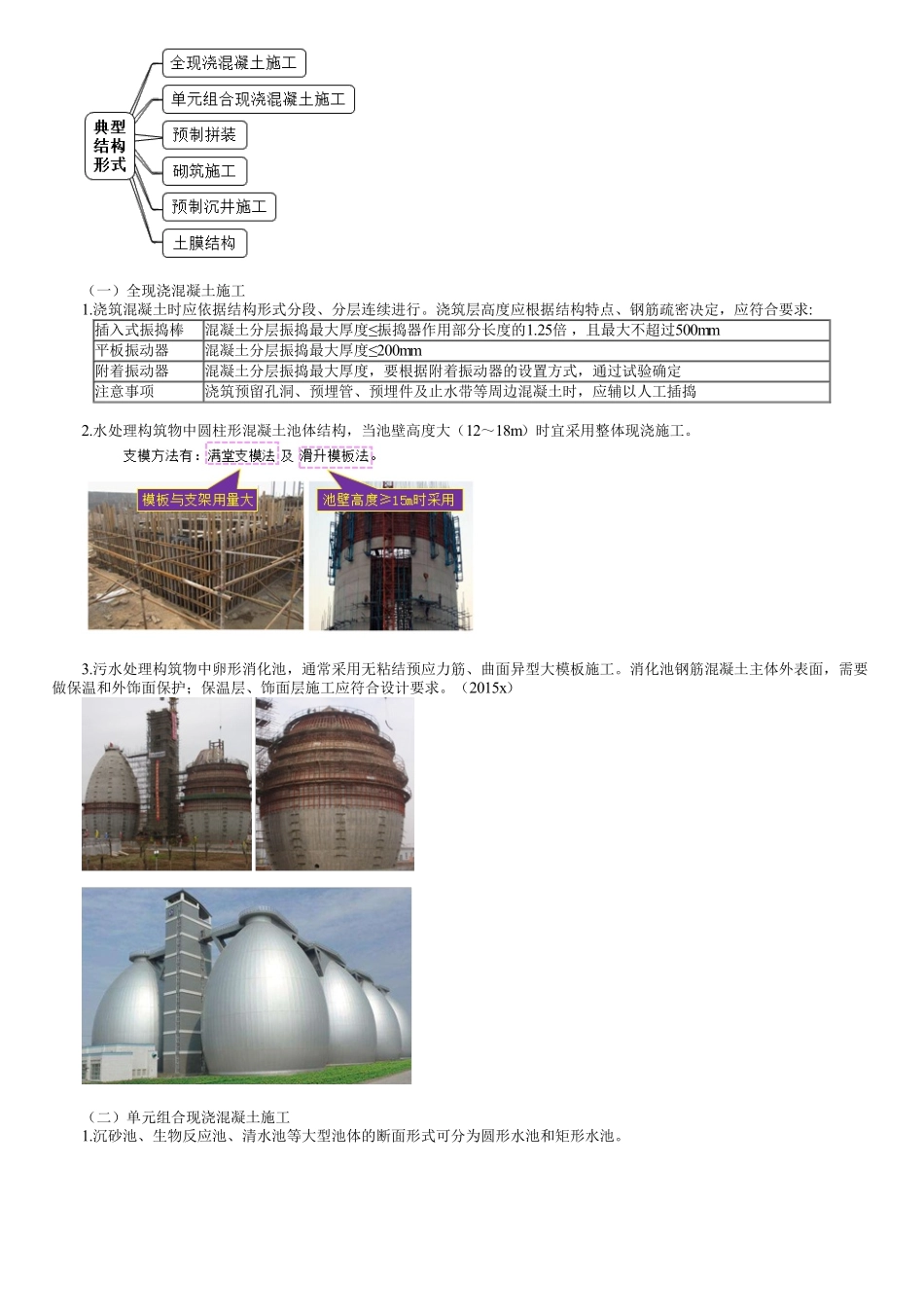 典型结构形式

全现浇混凝土施工

单元组合现浇混凝土施工

预制拼装

砌筑施工

预制沉井施工

土膜结构

（一）全现浇混凝土施工

1.浇筑混凝土时应依据结构形式分段、分层连续进行。浇筑层高度应根据结构特点、钢筋疏密决定，应符合要求:

| 插入式振捣棒 | 混凝土分层振捣最大厚度≤振捣器作用部分长度的1.25倍，且最大不超过500mm |
|---|---|
| 平板振动器 | 混凝土分层振捣最大厚度≤200mm |
| 附着振动器 | 混凝土分层振捣最大厚度，要根据附着振动器的设置方式，通过试验确定 |
| 注意事项 | 浇筑预留孔洞、预埋管、预埋件及止水带等周边混凝土时，应辅以人工插捣 |

2.水处理构筑物中圆柱形混凝土池体结构，当池壁高度大（12～18m）时宜采用整体现浇施工。

支模方法有：满堂支模法 及 滑升模板法。

模板与支架用量大

池壁高度≥15m时采用

3.污水处理构筑物中卵形消化池，通常采用无粘结预应力筋、曲面异型大模板施工。消化池钢筋混凝土主体外表面，需要做保温和外饰面保护；保温层、饰面层施工应符合设计要求。（2015x）

（二）单元组合现浇混凝土施工

1.沉砂池、生物反应池、清水池等大型池体的断面形式可分为圆形水池和矩形水池。